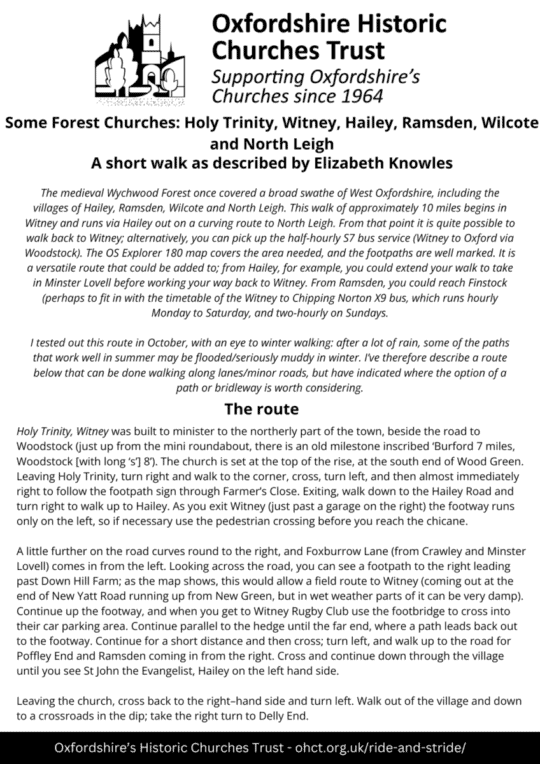 Oxfordshire Historic Churches Trust
Supporting Oxfordshire's Churches since 1964

Some Forest Churches: Holy Trinity, Witney, Hailey, Ramsden, Wilcote and North Leigh
A short walk as described by Elizabeth Knowles

The medieval Wychwood Forest once covered a broad swathe of West Oxfordshire, including the villages of Hailey, Ramsden, Wilcote and North Leigh. This walk of approximately 10 miles begins in Witney and runs via Hailey out on a curving route to North Leigh. From that point it is quite possible to walk back to Witney; alternatively, you can pick up the half-hourly S7 bus service (Witney to Oxford via Woodstock). The OS Explorer 180 map covers the area needed, and the footpaths are well marked. It is a versatile route that could be added to; from Hailey, for example, you could extend your walk to take in Minster Lovell before working your way back to Witney. From Ramsden, you could reach Finstock (perhaps to fit in with the timetable of the Witney to Chipping Norton X9 bus, which runs hourly Monday to Saturday, and two-hourly on Sundays.

I tested out this route in October, with an eye to winter walking: after a lot of rain, some of the paths that work well in summer may be flooded/seriously muddy in winter. I've therefore describe a route below that can be done walking along lanes/minor roads, but have indicated where the option of a path or bridleway is worth considering.

The route

Holy Trinity, Witney was built to minister to the northerly part of the town, beside the road to Woodstock (just up from the mini roundabout, there is an old milestone inscribed 'Burford 7 miles, Woodstock [with long 's'] 8'). The church is set at the top of the rise, at the south end of Wood Green. Leaving Holy Trinity, turn right and walk to the corner, cross, turn left, and then almost immediately right to follow the footpath sign through Farmer's Close. Exiting, walk down to the Hailey Road and turn right to walk up to Hailey. As you exit Witney (just past a garage on the right) the footway runs only on the left, so if necessary use the pedestrian crossing before you reach the chicane.

A little further on the road curves round to the right, and Foxburrow Lane (from Crawley and Minster Lovell) comes in from the left. Looking across the road, you can see a footpath to the right leading past Down Hill Farm; as the map shows, this would allow a field route to Witney (coming out at the end of New Yatt Road running up from New Green, but in wet weather parts of it can be very damp). Continue up the footway, and when you get to Witney Rugby Club use the footbridge to cross into their car parking area. Continue parallel to the hedge until the far end, where a path leads back out to the footway. Continue for a short distance and then cross; turn left, and walk up to the road for Poffley End and Ramsden coming in from the right. Cross and continue down through the village until you see St John the Evangelist, Hailey on the left hand side.

Leaving the church, cross back to the right–hand side and turn left. Walk out of the village and down to a crossroads in the dip; take the right turn to Delly End.

Oxfordshire's Historic Churches Trust - ohct.org.uk/ride-and-stride/